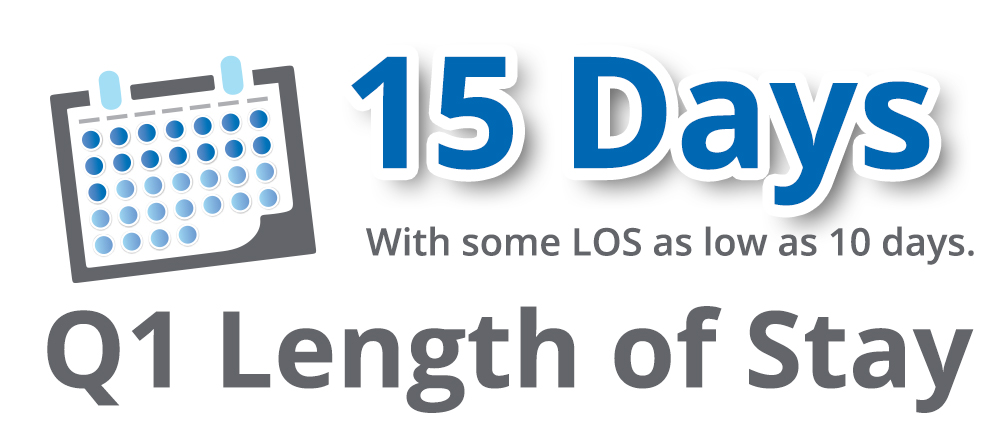 15 Days

With some LOS as low as 10 days.

Q1 Length of Stay